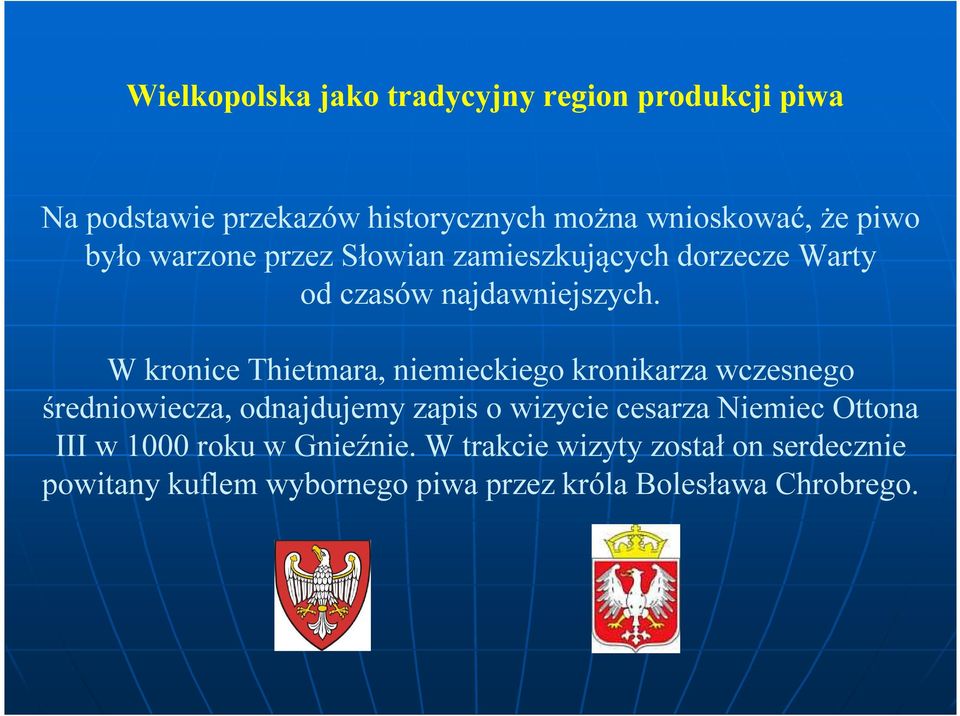 Wielkopolska jako tradycyjny region produkcji piwa

Na podstawie przekazów historycznych można wnioskować, że piwo było warzone przez Słowian zamieszkujących dorzecze Warty od czasów najdawniejszych.

W kronice Thietmara, niemieckiego kronikarza wczesnego średniowiecza, odnajdujemy zapis o wizycie cesarza Niemiec Ottona III w 1000 roku w Gnieźnie. W trakcie wizyty został on serdecznie powitany kuflem wybornego piwa przez króla Bolesława Chrobrego.